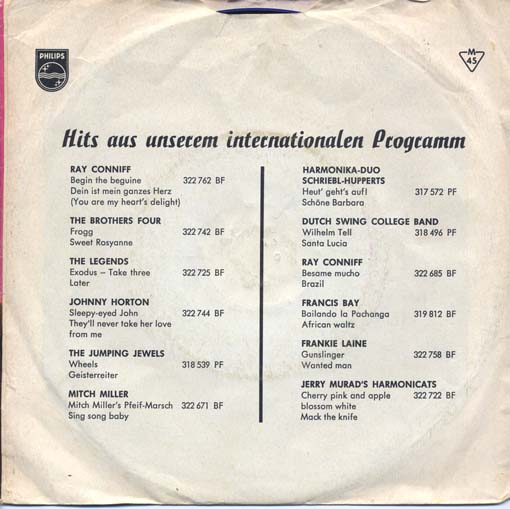 PHILIPS

M
45

Hits aus unserem internationalen Programm

RAY CONNIFF
Begin the beguine 322 762 BF
Dein ist mein ganzes Herz
(You are my heart's delight)

THE BROTHERS FOUR
Frogg 322 742 BF
Sweet Rosyanne

THE LEGENDS
Exodus – Take three 322 725 BF
Later

JOHNNY HORTON
Sleepy-eyed John 322 744 BF
They'll never take her love from me

THE JUMPING JEWELS
Wheels 318 539 PF
Geisterreiter

MITCH MILLER
Mitch Miller's Pfeif-Marsch 322 671 BF
Sing song baby

HARMONIKA-DUO
SCHRIEBL-HUPPERTS
Heut' geht's auf! 317 572 PF
Schöne Barbara

DUTCH SWING COLLEGE BAND
Wilhelm Tell 318 496 PF
Santa Lucia

RAY CONNIFF
Besame mucho 322 685 BF
Brazil

FRANCIS BAY
Bailando la Pachanga 319 812 BF
African waltz

FRANKIE LAINE
Gunslinger 322 758 BF
Wanted man

JERRY MURAD'S HARMONICATS
Cherry pink and apple blossom white 322 722 BF
Mack the knife